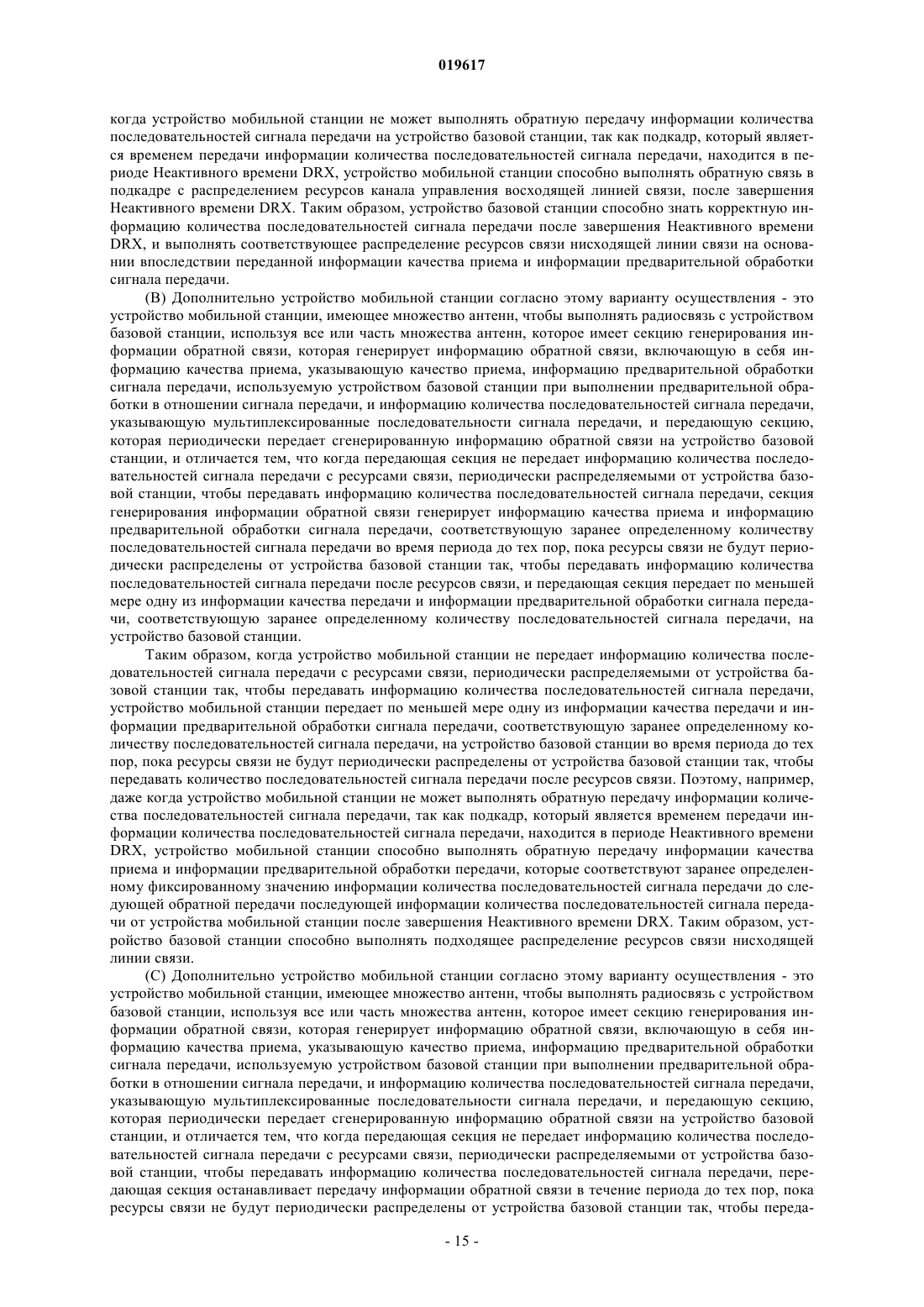 019617

когда устройство мобильной станции не может выполнять обратную передачу информации количества последовательностей сигнала передачи на устройство базовой станции, так как подкадр, который является временем передачи информации количества последовательностей сигнала передачи, находится в периоде Неактивного времени DRX, устройство мобильной станции способно выполнять обратную связь в подкадре с распределением ресурсов канала управления восходящей линией связи, после завершения Неактивного времени DRX. Таким образом, устройство базовой станции способно знать корректную информацию количества последовательностей сигнала передачи после завершения Неактивного времени DRX, и выполнять соответствующее распределение ресурсов связи нисходящей линии связи на основании впоследствии переданной информации качества приема и информации предварительной обработки сигнала передачи.

(B) Дополнительно устройство мобильной станции согласно этому варианту осуществления - это устройство мобильной станции, имеющее множество антенн, чтобы выполнять радиосвязь с устройством базовой станции, используя все или часть множества антенн, которое имеет секцию генерирования информации обратной связи, которая генерирует информацию обратной связи, включающую в себя информацию качества приема, указывающую качество приема, информацию предварительной обработки сигнала передачи, используемую устройством базовой станции при выполнении предварительной обработки в отношении сигнала передачи, и информацию количества последовательностей сигнала передачи, указывающую мультиплексированные последовательности сигнала передачи, и передающую секцию, которая периодически передает сгенерированную информацию обратной связи на устройство базовой станции, и отличается тем, что когда передающая секция не передает информацию количества последовательностей сигнала передачи с ресурсами связи, периодически распределяемыми от устройства базовой станции, чтобы передавать информацию количества последовательностей сигнала передачи, секция генерирования информации обратной связи генерирует информацию качества приема и информацию предварительной обработки сигнала передачи, соответствующую заранее определенному количеству последовательностей сигнала передачи во время периода до тех пор, пока ресурсы связи не будут периодически распределены от устройства базовой станции так, чтобы передавать информацию количества последовательностей сигнала передачи после ресурсов связи, и передающая секция передает по меньшей мере одну из информации качества передачи и информации предварительной обработки сигнала передачи, соответствующую заранее определенному количеству последовательностей сигнала передачи, на устройство базовой станции.

Таким образом, когда устройство мобильной станции не передает информацию количества последовательностей сигнала передачи с ресурсами связи, периодически распределяемыми от устройства базовой станции так, чтобы передавать информацию количества последовательностей сигнала передачи, устройство мобильной станции передает по меньшей мере одну из информации качества передачи и информации предварительной обработки сигнала передачи, соответствующую заранее определенному количеству последовательностей сигнала передачи, на устройство базовой станции во время периода до тех пор, пока ресурсы связи не будут периодически распределены от устройства базовой станции так, чтобы передавать количество последовательностей сигнала передачи после ресурсов связи. Поэтому, например, даже когда устройство мобильной станции не может выполнять обратную передачу информации количества последовательностей сигнала передачи, так как подкадр, который является временем передачи информации количества последовательностей сигнала передачи, находится в периоде Неактивного времени DRX, устройство мобильной станции способно выполнять обратную передачу информации качества приема и информации предварительной обработки передачи, которые соответствуют заранее определенному фиксированному значению информации количества последовательностей сигнала передачи до следующей обратной передачи последующей информации количества последовательностей сигнала передачи от устройства мобильной станции после завершения Неактивного времени DRX. Таким образом, устройство базовой станции способно выполнять подходящее распределение ресурсов связи нисходящей линии связи.

(C) Дополнительно устройство мобильной станции согласно этому варианту осуществления - это устройство мобильной станции, имеющее множество антенн, чтобы выполнять радиосвязь с устройством базовой станции, используя все или часть множества антенн, которое имеет секцию генерирования информации обратной связи, которая генерирует информацию обратной связи, включающую в себя информацию качества приема, указывающую качество приема, информацию предварительной обработки сигнала передачи, используемую устройством базовой станции при выполнении предварительной обработки в отношении сигнала передачи, и информацию количества последовательностей сигнала передачи, указывающую мультиплексированные последовательности сигнала передачи, и передающую секцию, которая периодически передает сгенерированную информацию обратной связи на устройство базовой станции, и отличается тем, что когда передающая секция не передает информацию количества последовательностей сигнала передачи с ресурсами связи, периодически распределяемыми от устройства базовой станции, чтобы передавать информацию количества последовательностей сигнала передачи, передающая секция останавливает передачу информации обратной связи в течение периода до тех пор, пока ресурсы связи не будут периодически распределены от устройства базовой станции так, чтобы переда-

- 15 -